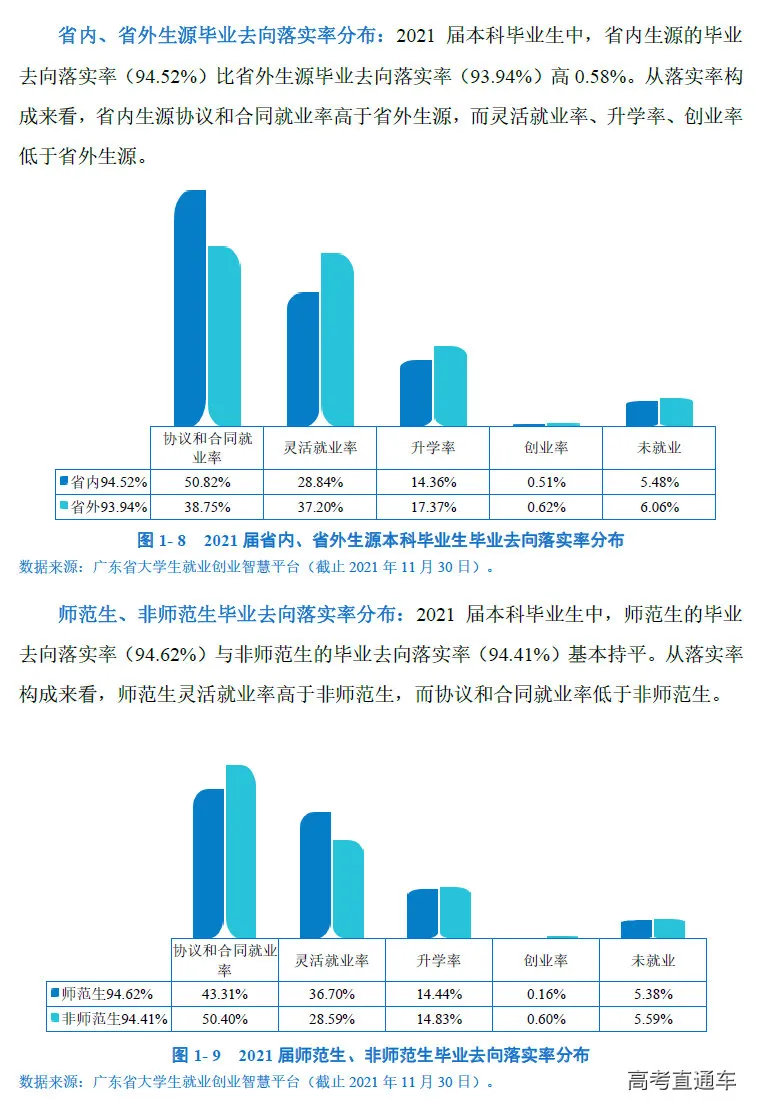 省内、省外生源毕业去向落实率分布：2021 届本科毕业生中，省内生源的毕业去向落实率（94.52%）比省外生源毕业去向落实率（93.94%）高 0.58%。从落实率构成来看，省内生源协议和合同就业率高于省外生源，而灵活就业率、升学率、创业率低于省外生源。

| | 协议和合同就业率 | 灵活就业率 | 升学率 | 创业率 | 未就业 |
|---|---|---|---|---|---|
| 省内94.52% | 50.82% | 28.84% | 14.36% | 0.51% | 5.48% |
| 省外93.94% | 38.75% | 37.20% | 17.37% | 0.62% | 6.06% |

图 1- 8 2021 届省内、省外生源本科毕业生毕业去向落实率分布
数据来源：广东省大学生就业创业智慧平台（截止 2021 年 11 月 30 日）。

师范生、非师范生毕业去向落实率分布：2021 届本科毕业生中，师范生的毕业去向落实率（94.62%）与非师范生的毕业去向落实率（94.41%）基本持平。从落实率构成来看，师范生灵活就业率高于非师范生，而协议和合同就业率低于非师范生。

| | 协议和合同就业率 | 灵活就业率 | 升学率 | 创业率 | 未就业 |
|---|---|---|---|---|---|
| 师范生94.62% | 43.31% | 36.70% | 14.44% | 0.16% | 5.38% |
| 非师范生94.41% | 50.40% | 28.59% | 14.83% | 0.60% | 5.59% |

图 1- 9 2021 届师范生、非师范生毕业去向落实率分布
数据来源：广东省大学生就业创业智慧平台（截止 2021 年 11 月 30 日）。

高考直通车